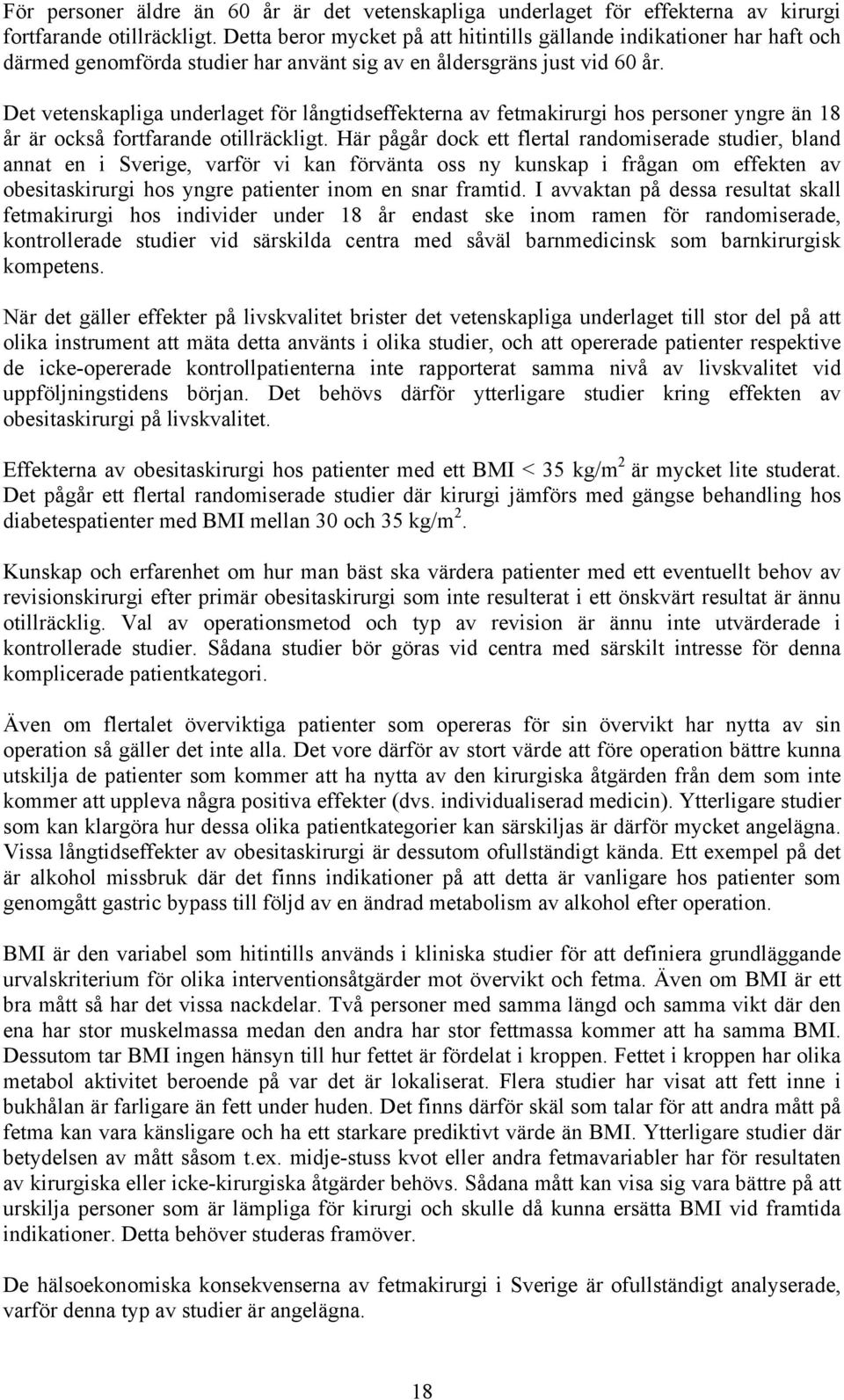 För personer äldre än 60 år är det vetenskapliga underlaget för effekterna av kirurgi fortfarande otillräckligt. Detta beror mycket på att hitintills gällande indikationer har haft och därmed genomförda studier har använt sig av en åldersgräns just vid 60 år.

Det vetenskapliga underlaget för långtidseffekterna av fetmakirurgi hos personer yngre än 18 år är också fortfarande otillräckligt. Här pågår dock ett flertal randomiserade studier, bland annat en i Sverige, varför vi kan förvänta oss ny kunskap i frågan om effekten av obesitaskirurgi hos yngre patienter inom en snar framtid. I avvaktan på dessa resultat skall fetmakirurgi hos individer under 18 år endast ske inom ramen för randomiserade, kontrollerade studier vid särskilda centra med såväl barnmedicinsk som barnkirurgisk kompetens.

När det gäller effekter på livskvalitet brister det vetenskapliga underlaget till stor del på att olika instrument att mäta detta använts i olika studier, och att opererade patienter respektive de icke-opererade kontrollpatienterna inte rapporterat samma nivå av livskvalitet vid uppföljningstidens början. Det behövs därför ytterligare studier kring effekten av obesitaskirurgi på livskvalitet.

Effekterna av obesitaskirurgi hos patienter med ett BMI < 35 kg/m$^2$ är mycket lite studerat. Det pågår ett flertal randomiserade studier där kirurgi jämförs med gängse behandling hos diabetespatienter med BMI mellan 30 och 35 kg/m$^2$.

Kunskap och erfarenhet om hur man bäst ska värdera patienter med ett eventuellt behov av revisionskirurgi efter primär obesitaskirurgi som inte resulterat i ett önskvärt resultat är ännu otillräcklig. Val av operationsmetod och typ av revision är ännu inte utvärderade i kontrollerade studier. Sådana studier bör göras vid centra med särskilt intresse för denna komplicerade patientkategori.

Även om flertalet överviktiga patienter som opereras för sin övervikt har nytta av sin operation så gäller det inte alla. Det vore därför av stort värde att före operation bättre kunna utskilja de patienter som kommer att ha nytta av den kirurgiska åtgärden från dem som inte kommer att uppleva några positiva effekter (dvs. individualiserad medicin). Ytterligare studier som kan klargöra hur dessa olika patientkategorier kan särskiljas är därför mycket angelägna. Vissa långtidseffekter av obesitaskirurgi är dessutom ofullständigt kända. Ett exempel på det är alkohol missbruk där det finns indikationer på att detta är vanligare hos patienter som genomgått gastric bypass till följd av en ändrad metabolism av alkohol efter operation.

BMI är den variabel som hitintills används i kliniska studier för att definiera grundläggande urvalskriterium för olika interventionsåtgärder mot övervikt och fetma. Även om BMI är ett bra mått så har det vissa nackdelar. Två personer med samma längd och samma vikt där den ena har stor muskelmassa medan den andra har stor fettmassa kommer att ha samma BMI. Dessutom tar BMI ingen hänsyn till hur fettet är fördelat i kroppen. Fettet i kroppen har olika metabol aktivitet beroende på var det är lokaliserat. Flera studier har visat att fett inne i bukhålan är farligare än fett under huden. Det finns därför skäl som talar för att andra mått på fetma kan vara känsligare och ha ett starkare prediktivt värde än BMI. Ytterligare studier där betydelsen av mått såsom t.ex. midje-stuss kvot eller andra fetmavariabler har för resultaten av kirurgiska eller icke-kirurgiska åtgärder behövs. Sådana mått kan visa sig vara bättre på att urskilja personer som är lämpliga för kirurgi och skulle då kunna ersätta BMI vid framtida indikationer. Detta behöver studeras framöver.

De hälsoekonomiska konsekvenserna av fetmakirurgi i Sverige är ofullständigt analyserade, varför denna typ av studier är angelägna.

18